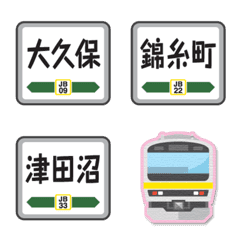 大久保
JB
09

錦糸町
JB
22

津田沼
JB
33